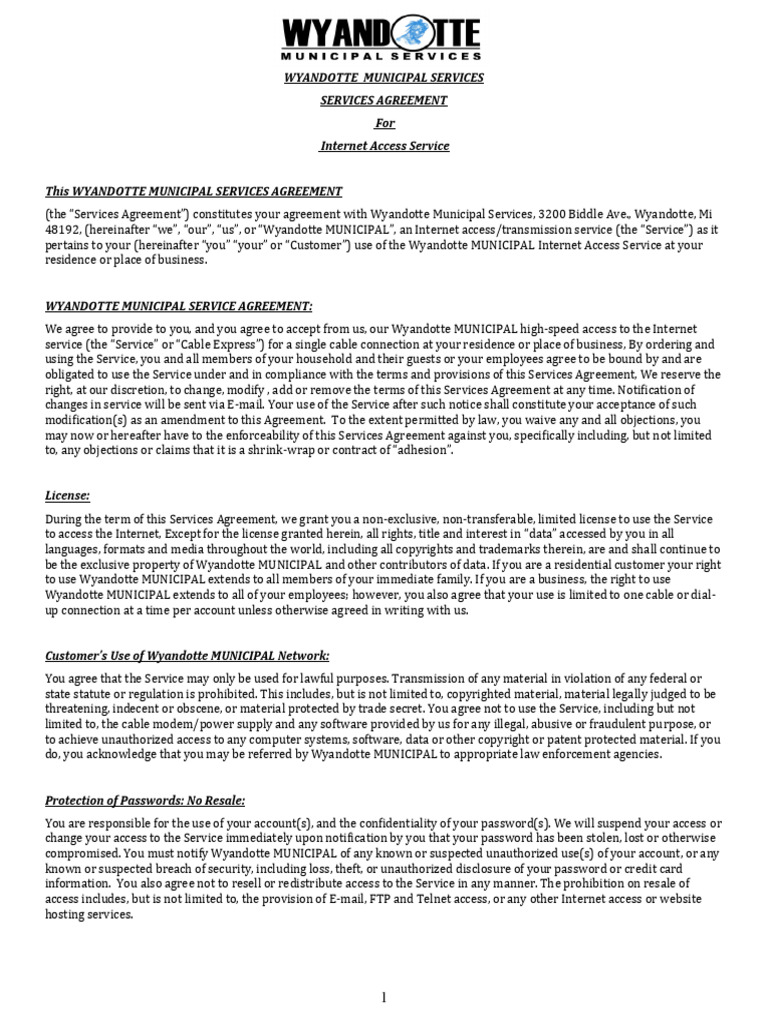 WYANDOTTE
MUNICIPAL SERVICES

WYANDOTTE MUNICIPAL SERVICES

SERVICES AGREEMENT

For

Internet Access Service

This WYANDOTTE MUNICIPAL SERVICES AGREEMENT

(the "Services Agreement") constitutes your agreement with Wyandotte Municipal Services, 3200 Biddle Ave., Wyandotte, Mi 48192, (hereinafter "we", "our", "us", or "Wyandotte MUNICIPAL", an Internet access/transmission service (the "Service") as it pertains to your (hereinafter "you" "your" or "Customer") use of the Wyandotte MUNICIPAL Internet Access Service at your residence or place of business.

WYANDOTTE MUNICIPAL SERVICE AGREEMENT:

We agree to provide to you, and you agree to accept from us, our Wyandotte MUNICIPAL high-speed access to the Internet service (the "Service" or "Cable Express") for a single cable connection at your residence or place of business, By ordering and using the Service, you and all members of your household and their guests or your employees agree to be bound by and are obligated to use the Service under and in compliance with the terms and provisions of this Services Agreement, We reserve the right, at our discretion, to change, modify , add or remove the terms of this Services Agreement at any time. Notification of changes in service will be sent via E-mail. Your use of the Service after such notice shall constitute your acceptance of such modification(s) as an amendment to this Agreement. To the extent permitted by law, you waive any and all objections, you may now or hereafter have to the enforceability of this Services Agreement against you, specifically including, but not limited to, any objections or claims that it is a shrink-wrap or contract of "adhesion".

License:

During the term of this Services Agreement, we grant you a non-exclusive, non-transferable, limited license to use the Service to access the Internet, Except for the license granted herein, all rights, title and interest in "data" accessed by you in all languages, formats and media throughout the world, including all copyrights and trademarks therein, are and shall continue to be the exclusive property of Wyandotte MUNICIPAL and other contributors of data. If you are a residential customer your right to use Wyandotte MUNICIPAL extends to all members of your immediate family. If you are a business, the right to use Wyandotte MUNICIPAL extends to all of your employees; however, you also agree that your use is limited to one cable or dial-up connection at a time per account unless otherwise agreed in writing with us.

Customer's Use of Wyandotte MUNICIPAL Network:

You agree that the Service may only be used for lawful purposes. Transmission of any material in violation of any federal or state statute or regulation is prohibited. This includes, but is not limited to, copyrighted material, material legally judged to be threatening, indecent or obscene, or material protected by trade secret. You agree not to use the Service, including but not limited to, the cable modem/power supply and any software provided by us for any illegal, abusive or fraudulent purpose, or to achieve unauthorized access to any computer systems, software, data or other copyright or patent protected material. If you do, you acknowledge that you may be referred by Wyandotte MUNICIPAL to appropriate law enforcement agencies.

Protection of Passwords: No Resale:

You are responsible for the use of your account(s), and the confidentiality of your password(s). We will suspend your access or change your access to the Service immediately upon notification by you that your password has been stolen, lost or otherwise compromised. You must notify Wyandotte MUNICIPAL of any known or suspected unauthorized use(s) of your account, or any known or suspected breach of security, including loss, theft, or unauthorized disclosure of your password or credit card information. You also agree not to resell or redistribute access to the Service in any manner. The prohibition on resale of access includes, but is not limited to, the provision of E-mail, FTP and Telnet access, or any other Internet access or website hosting services.

1